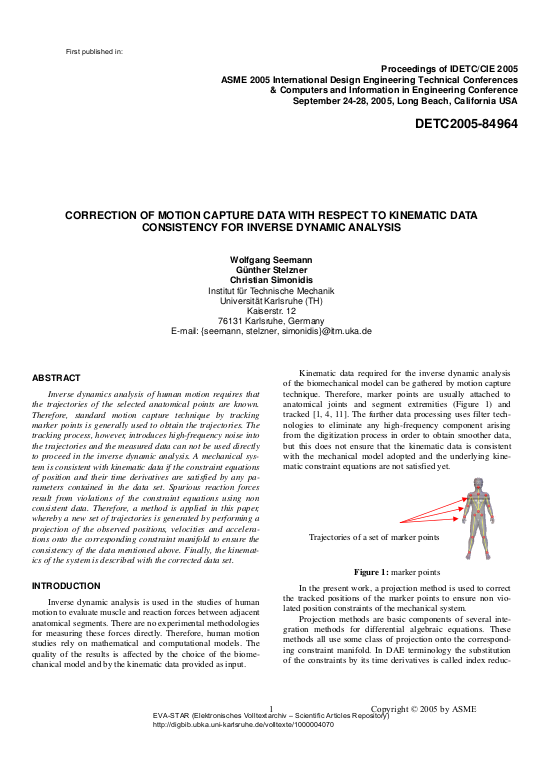 First published in:

Proceedings of IDETC/CIE 2005
ASME 2005 International Design Engineering Technical Conferences
& Computers and Information in Engineering Conference
September 24-28, 2005, Long Beach, California USA

DETC2005-84964

CORRECTION OF MOTION CAPTURE DATA WITH RESPECT TO KINEMATIC DATA CONSISTENCY FOR INVERSE DYNAMIC ANALYSIS

Wolfgang Seemann
Günther Stelzner
Christian Simonidis
Institut für Technische Mechanik
Universität Karlsruhe (TH)
Kaiserstr. 12
76131 Karlsruhe, Germany
E-mail: {seemann, stelzner, simonidis}@itm.uka.de

ABSTRACT

Inverse dynamics analysis of human motion requires that the trajectories of the selected anatomical points are known. Therefore, standard motion capture technique by tracking marker points is generally used to obtain the trajectories. The tracking process, however, introduces high-frequency noise into the trajectories and the measured data can not be used directly to proceed in the inverse dynamic analysis. A mechanical system is consistent with kinematic data if the constraint equations of position and their time derivatives are satisfied by any parameters contained in the data set. Spurious reaction forces result from violations of the constraint equations using non consistent data. Therefore, a method is applied in this paper, whereby a new set of trajectories is generated by performing a projection of the observed positions, velocities and accelerations onto the corresponding constraint manifold to ensure the consistency of the data mentioned above. Finally, the kinematics of the system is described with the corrected data set.

INTRODUCTION

Inverse dynamic analysis is used in the studies of human motion to evaluate muscle and reaction forces between adjacent anatomical segments. There are no experimental methodologies for measuring these forces directly. Therefore, human motion studies rely on mathematical and computational models. The quality of the results is affected by the choice of the biomechanical model and by the kinematic data provided as input.

Kinematic data required for the inverse dynamic analysis of the biomechanical model can be gathered by motion capture technique. Therefore, marker points are usually attached to anatomical joints and segment extremities (Figure 1) and tracked [1, 4, 11]. The further data processing uses filter technologies to eliminate any high-frequency component arising from the digitization process in order to obtain smoother data, but this does not ensure that the kinematic data is consistent with the mechanical model adopted and the underlying kinematic constraint equations are not satisfied yet.

Trajectories of a set of marker points

Figure 1: marker points

In the present work, a projection method is used to correct the tracked positions of the marker points to ensure non violated position constraints of the mechanical system.

Projection methods are basic components of several integration methods for differential algebraic equations. These methods all use some class of projection onto the corresponding constraint manifold. In DAE terminology the substitution of the constraints by its time derivatives is called index reduc-

1 Copyright © 2005 by ASME
EVA-STAR (Elektronisches Volltextarchiv – Scientific Articles Repository)
http://digbib.ubka.uni-karlsruhe.de/volltexte/1000004070